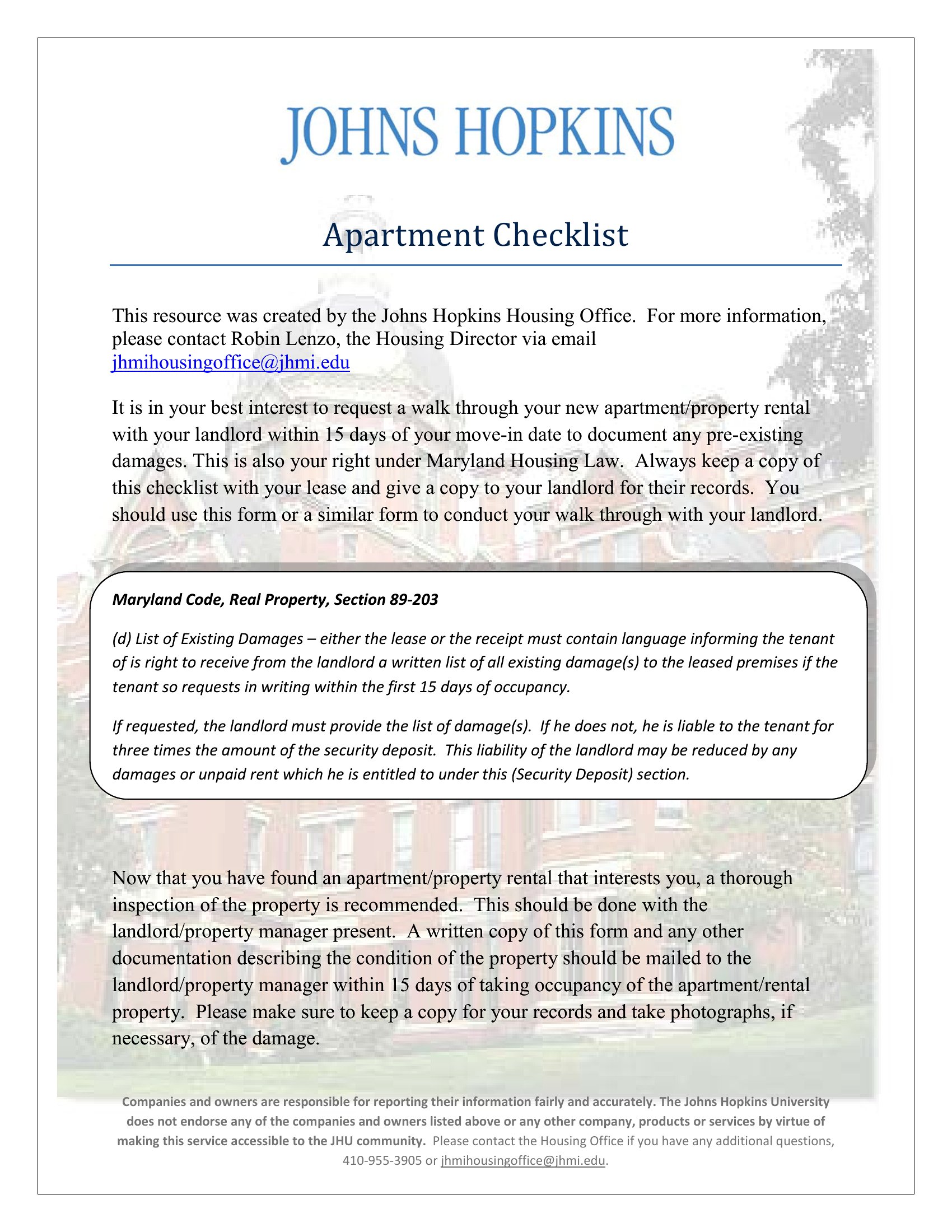 JOHNS HOPKINS

Apartment Checklist

This resource was created by the Johns Hopkins Housing Office. For more information, please contact Robin Lenzo, the Housing Director via email jhmihousingoffice@jhmi.edu

It is in your best interest to request a walk through your new apartment/property rental with your landlord within 15 days of your move-in date to document any pre-existing damages. This is also your right under Maryland Housing Law. Always keep a copy of this checklist with your lease and give a copy to your landlord for their records. You should use this form or a similar form to conduct your walk through with your landlord.

Maryland Code, Real Property, Section 89-203

(d) List of Existing Damages – either the lease or the receipt must contain language informing the tenant of is right to receive from the landlord a written list of all existing damage(s) to the leased premises if the tenant so requests in writing within the first 15 days of occupancy.

If requested, the landlord must provide the list of damage(s). If he does not, he is liable to the tenant for three times the amount of the security deposit. This liability of the landlord may be reduced by any damages or unpaid rent which he is entitled to under this (Security Deposit) section.

Now that you have found an apartment/property rental that interests you, a thorough inspection of the property is recommended. This should be done with the landlord/property manager present. A written copy of this form and any other documentation describing the condition of the property should be mailed to the landlord/property manager within 15 days of taking occupancy of the apartment/rental property. Please make sure to keep a copy for your records and take photographs, if necessary, of the damage.

Companies and owners are responsible for reporting their information fairly and accurately. The Johns Hopkins University does not endorse any of the companies and owners listed above or any other company, products or services by virtue of making this service accessible to the JHU community. Please contact the Housing Office if you have any additional questions, 410-955-3905 or jhmihousingoffice@jhmi.edu.